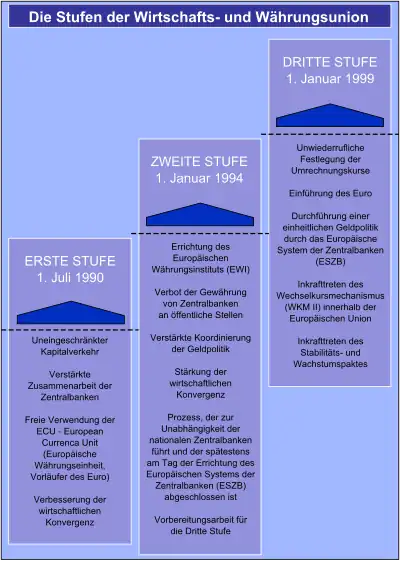 Die Stufen der Wirtschafts- und Währungsunion

ERSTE STUFE
1. Juli 1990

Uneingeschränkter Kapitalverkehr

Verstärkte Zusammenarbeit der Zentralbanken

Freie Verwendung der ECU - European Currenca Unit (Europäische Währungseinheit, Vorläufer des Euro)

Verbesserung der wirtschaftlichen Konvergenz

ZWEITE STUFE
1. Januar 1994

Errichtung des Europäischen Währungsinstituts (EWI)

Verbot der Gewährung von Zentralbanken an öffentliche Stellen

Verstärkte Koordinierung der Geldpolitik

Stärkung der wirtschaftlichen Konvergenz

Prozess, der zur Unabhängigkeit der nationalen Zentralbanken führt und der spätestens am Tag der Errichtung des Europäischen Systems der Zentralbanken (ESZB) abgeschlossen ist

Vorbereitungsarbeit für die Dritte Stufe

DRITTE STUFE
1. Januar 1999

Unwiederrufliche Festlegung der Umrechnungskurse

Einführung des Euro

Durchführung einer einheitlichen Geldpolitik durch das Europäische System der Zentralbanken (ESZB)

Inkrafttreten des Wechselkursmechanismus (WKM II) innerhalb der Europäischen Union

Inkrafttreten des Stabilitäts- und Wachstumspaktes